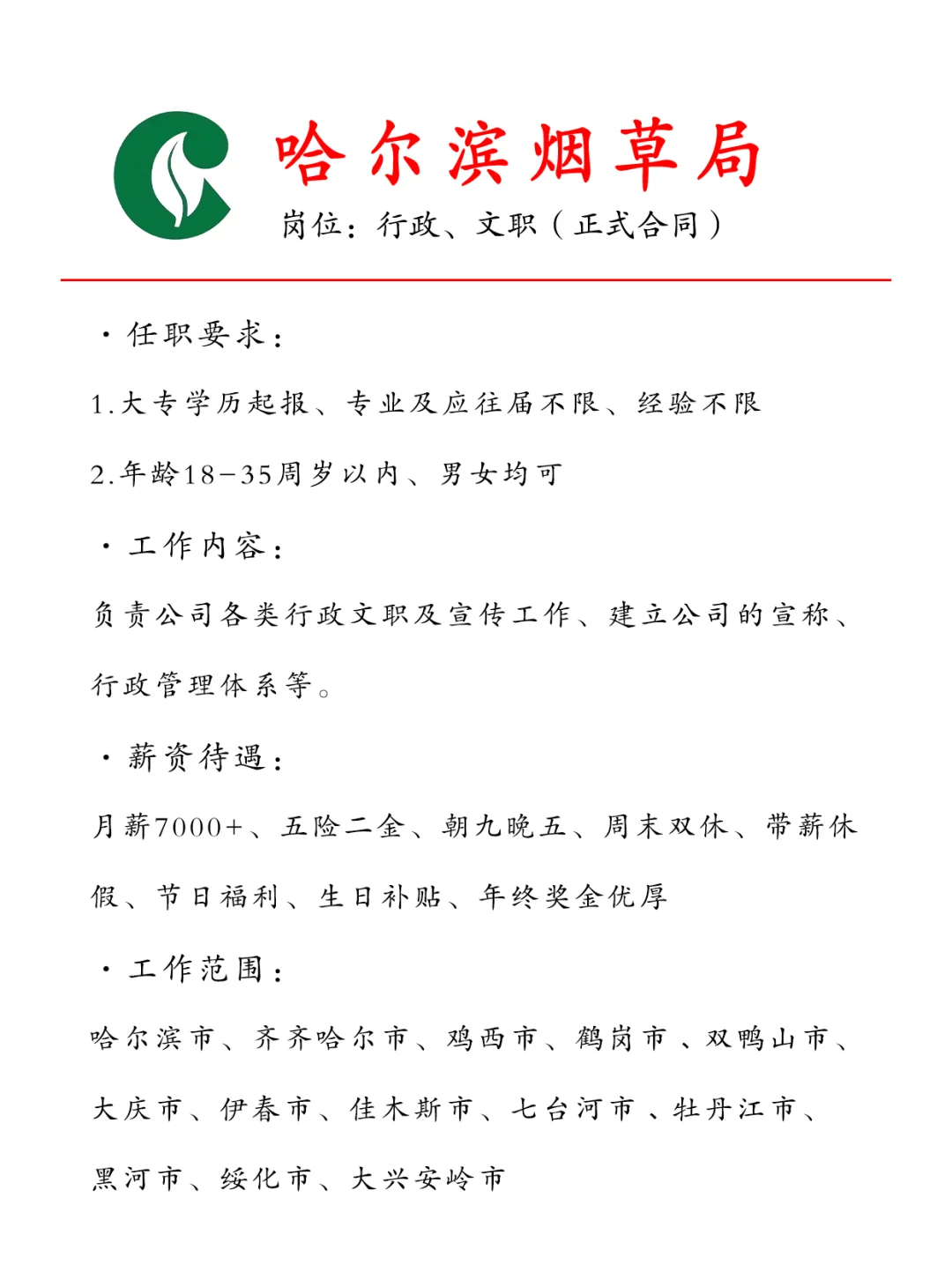 哈尔滨烟草局

岗位：行政、文职（正式合同）

· 任职要求：

1.大专学历起报、专业及应往届不限、经验不限

2.年龄18-35周岁以内、男女均可

· 工作内容：

负责公司各类行政文职及宣传工作、建立公司的宣称、行政管理体系等。

· 薪资待遇：

月薪7000+、五险二金、朝九晚五、周末双休、带薪休假、节日福利、生日补贴、年终奖金优厚

· 工作范围：

哈尔滨市、齐齐哈尔市、鸡西市、鹤岗市、双鸭山市、大庆市、伊春市、佳木斯市、七台河市、牡丹江市、黑河市、绥化市、大兴安岭市